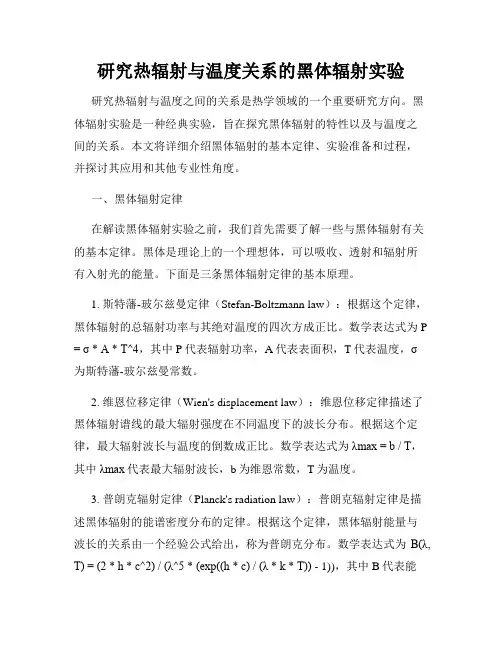 研究热辐射与温度关系的黑体辐射实验

研究热辐射与温度之间的关系是热学领域的一个重要研究方向。黑体辐射实验是一种经典实验，旨在探究黑体辐射的特性以及与温度之间的关系。本文将详细介绍黑体辐射的基本定律、实验准备和过程，并探讨其应用和其他专业性角度。

一、黑体辐射定律

在解读黑体辐射实验之前，我们首先需要了解一些与黑体辐射有关的基本定律。黑体是理论上的一个理想体，可以吸收、透射和辐射所有入射光的能量。下面是三条黑体辐射定律的基本原理。

1. 斯特藩-玻尔兹曼定律（Stefan-Boltzmann law）：根据这个定律，黑体辐射的总辐射功率与其绝对温度的四次方成正比。数学表达式为 P = σ * A * T^4，其中 P 代表辐射功率，A 代表表面积，T 代表温度，σ 为斯特藩-玻尔兹曼常数。

2. 维恩位移定律（Wien's displacement law）：维恩位移定律描述了黑体辐射谱线的最大辐射强度在不同温度下的波长分布。根据这个定律，最大辐射波长与温度的倒数成正比。数学表达式为 λmax = b / T，其中 λmax 代表最大辐射波长，b 为维恩常数，T 为温度。

3. 普朗克辐射定律（Planck's radiation law）：普朗克辐射定律是描述黑体辐射的能谱密度分布的定律。根据这个定律，黑体辐射能量与波长的关系由一个经验公式给出，称为普朗克分布。数学表达式为 B(λ, T) = (2 * h * c^2) / (λ^5 * (exp((h * c) / (λ * k * T)) - 1))，其中 B 代表能